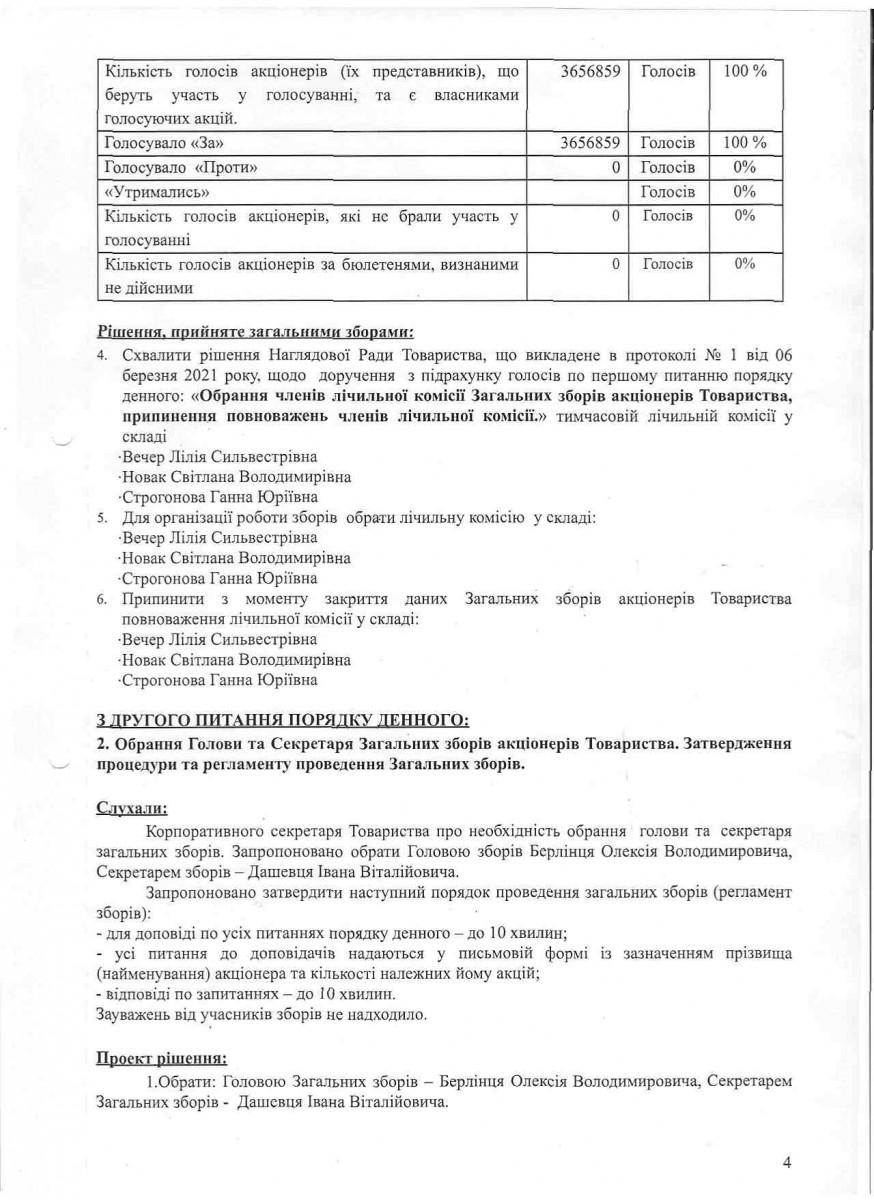 | Кількість голосів акціонерів (їх представників), що беруть участь у голосуванні, та є власниками голосуючих акцій. | 3656859 | Голосів | 100 % |
|---|---|---|---|
| Голосувало «За» | 3656859 | Голосів | 100 % |
| Голосувало «Проти» | 0 | Голосів | 0% |
| «Утримались» | | Голосів | 0% |
| Кількість голосів акціонерів, які не брали участь у голосуванні | 0 | Голосів | 0% |
| Кількість голосів акціонерів за бюлетенями, визнаними не дійсними | 0 | Голосів | 0% |

Рішення, прийняте загальними зборами:

4. Схвалити рішення Наглядової Ради Товариства, що викладене в протоколі № 1 від 06 березня 2021 року, щодо доручення з підрахунку голосів по першому питанню порядку денного: «Обрання членів лічильної комісії Загальних зборів акціонерів Товариства, припинення повноважень членів лічильної комісії.» тимчасовій лічильній комісії у складі
·Вечер Лілія Сильвестрівна
·Новак Світлана Володимирівна
·Строгонова Ганна Юріївна
5. Для організації роботи зборів обрати лічильну комісію у складі:
·Вечер Лілія Сильвестрівна
·Новак Світлана Володимирівна
·Строгонова Ганна Юріївна
6. Припинити з моменту закриття даних Загальних зборів акціонерів Товариства повноваження лічильної комісії у складі:
·Вечер Лілія Сильвестрівна
·Новак Світлана Володимирівна
·Строгонова Ганна Юріївна

З ДРУГОГО ПИТАННЯ ПОРЯДКУ ДЕННОГО:
2. Обрання Голови та Секретаря Загальних зборів акціонерів Товариства. Затвердження процедури та регламенту проведення Загальних зборів.

Слухали:
Корпоративного секретаря Товариства про необхідність обрання голови та секретаря загальних зборів. Запропоновано обрати Головою зборів Берлінця Олексія Володимировича, Секретарем зборів – Дашевця Івана Віталійовича.

Запропоновано затвердити наступний порядок проведення загальних зборів (регламент зборів):
- для доповіді по усіх питаннях порядку денного – до 10 хвилин;
- усі питання до доповідачів надаються у письмовій формі із зазначенням прізвища (найменування) акціонера та кількості належних йому акцій;
- відповіді по запитаннях – до 10 хвилин.
Зауважень від учасників зборів не надходило.

Проект рішення:
1.Обрати: Головою Загальних зборів – Берлінця Олексія Володимировича, Секретарем Загальних зборів - Дашевця Івана Віталійовича.

4